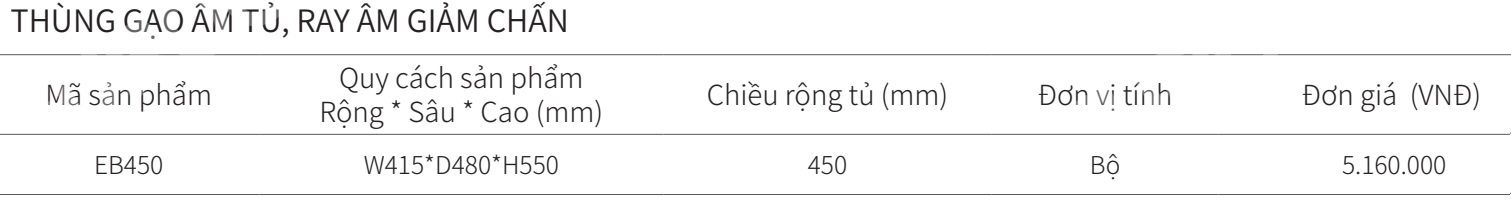 THÙNG GẠO ÂM TỦ, RAY ÂM GIẢM CHẤN

| Mã sản phẩm | Quy cách sản phẩm Rộng * Sâu * Cao (mm) | Chiều rộng tủ (mm) | Đơn vị tính | Đơn giá (VNĐ) |
|---|---|---|---|---|
| EB450 | W415*D480*H550 | 450 | Bộ | 5.160.000 |